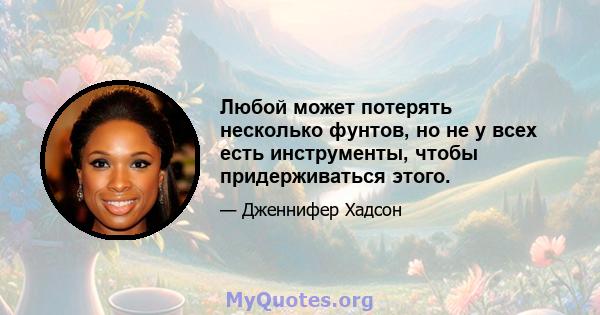 Любой может потерять несколько фунтов, но не у всех есть инструменты, чтобы придерживаться этого.

— Дженнифер Хадсон

MyQuotes.org